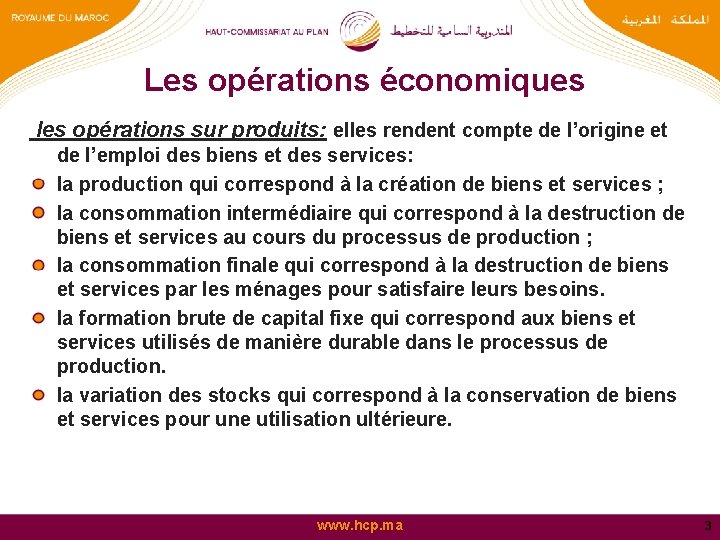 ROYAUME DU MAROC

HAUT-COMMISSARIAT AU PLAN

المندوبية السامية للتخطيط

المملكة المغربية

Les opérations économiques

les opérations sur produits: elles rendent compte de l'origine et de l'emploi des biens et des services:

la production qui correspond à la création de biens et services ;

la consommation intermédiaire qui correspond à la destruction de biens et services au cours du processus de production ;

la consommation finale qui correspond à la destruction de biens et services par les ménages pour satisfaire leurs besoins.

la formation brute de capital fixe qui correspond aux biens et services utilisés de manière durable dans le processus de production.

la variation des stocks qui correspond à la conservation de biens et services pour une utilisation ultérieure.

www.hcp.ma

3